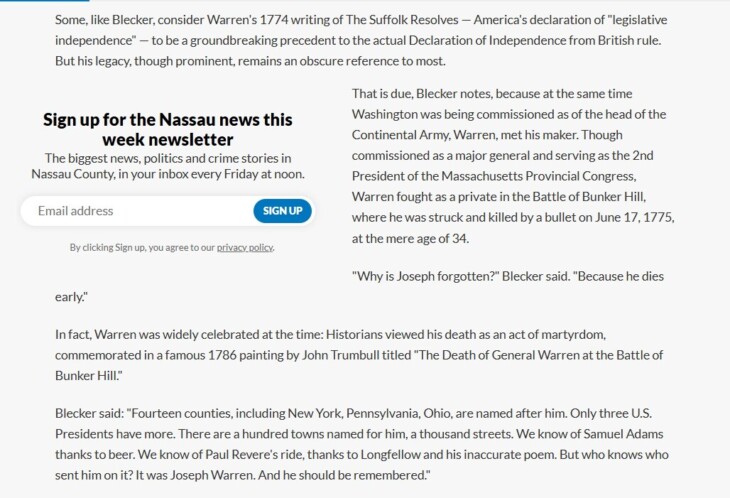 Some, like Blecker, consider Warren's 1774 writing of The Suffolk Resolves — America's declaration of "legislative independence" — to be a groundbreaking precedent to the actual Declaration of Independence from British rule. But his legacy, though prominent, remains an obscure reference to most.

Sign up for the Nassau news this week newsletter

The biggest news, politics and crime stories in Nassau County, in your inbox every Friday at noon.

Email address

SIGN UP

By clicking Sign up, you agree to our privacy policy.

That is due, Blecker notes, because at the same time Washington was being commissioned as of the head of the Continental Army, Warren, met his maker. Though commissioned as a major general and serving as the 2nd President of the Massachusetts Provincial Congress, Warren fought as a private in the Battle of Bunker Hill, where he was struck and killed by a bullet on June 17, 1775, at the mere age of 34.

"Why is Joseph forgotten?" Blecker said. "Because he dies early."

In fact, Warren was widely celebrated at the time: Historians viewed his death as an act of martyrdom, commemorated in a famous 1786 painting by John Trumbull titled "The Death of General Warren at the Battle of Bunker Hill."

Blecker said: "Fourteen counties, including New York, Pennsylvania, Ohio, are named after him. Only three U.S. Presidents have more. There are a hundred towns named for him, a thousand streets. We know of Samuel Adams thanks to beer. We know of Paul Revere's ride, thanks to Longfellow and his inaccurate poem. But who knows who sent him on it? It was Joseph Warren. And he should be remembered."